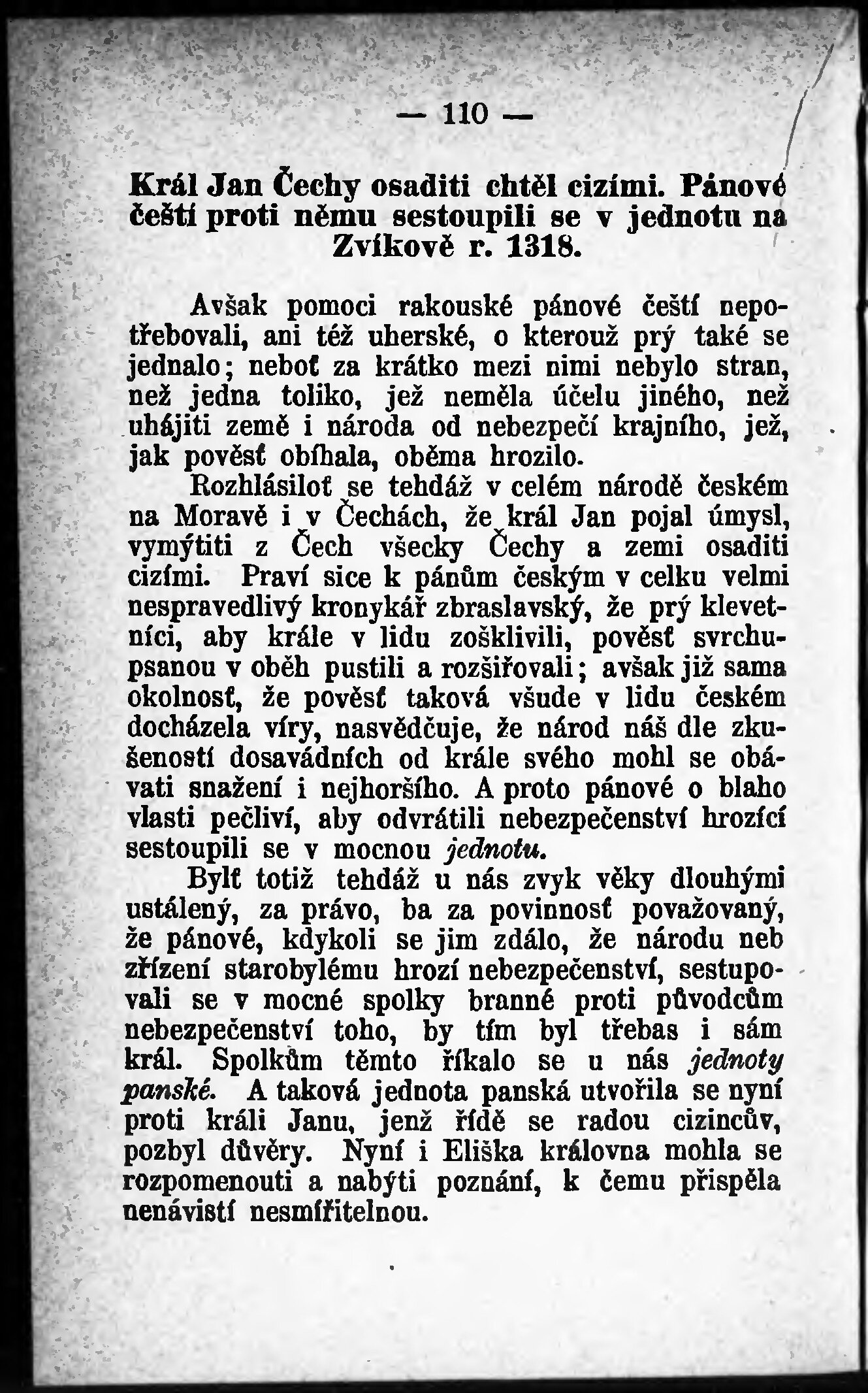 — 110 —

Král Jan Čechy osaditi chtěl cizími. Pánové čeští proti němu sestoupili se v jednotu na Zvíkově r. 1318.

Avšak pomoci rakouské pánové čeští nepotřebovali, ani též uherské, o kterouž prý také se jednalo; neboť za krátko mezi nimi nebylo stran, než jedna toliko, jež neměla účelu jiného, než uhájiti země i národa od nebezpečí krajního, jež, jak pověsť obíhala, oběma hrozilo.

Rozhlásiloť se tehdáž v celém národě českém na Moravě i v Čechách, že král Jan pojal úmysl, vymýtiti z Čech všecky Čechy a zemi osaditi cizími. Praví sice k pánům českým v celku velmi nespravedlivý kronykář zbraslavský, že prý klevetníci, aby krále v lidu zošklivili, pověsť svrchupsanou v oběh pustili a rozšiřovali; avšak již sama okolnosť, že pověsť taková všude v lidu českém docházela víry, nasvědčuje, že národ náš dle zkušeností dosavádních od krále svého mohl se obávati snažení i nejhoršího. A proto pánové o blaho vlasti pečliví, aby odvrátili nebezpečenství hrozící sestoupili se v mocnou jednotu.

Bylť totiž tehdáž u nás zvyk věky dlouhými ustálený, za právo, ba za povinnosť považovaný, že pánové, kdykoli se jim zdálo, že národu neb zřízení starobylému hrozí nebezpečenství, sestupovali se v mocné spolky branné proti původcům nebezpečenství toho, by tím byl třebas i sám král. Spolkům těmto říkalo se u nás jednoty panské. A taková jednota panská utvořila se nyní proti králi Janu, jenž řídě se radou cizincův, pozbyl důvěry. Nyní i Eliška královna mohla se rozpomenouti a nabýti poznání, k čemu přispěla nenávistí nesmířitelnou.